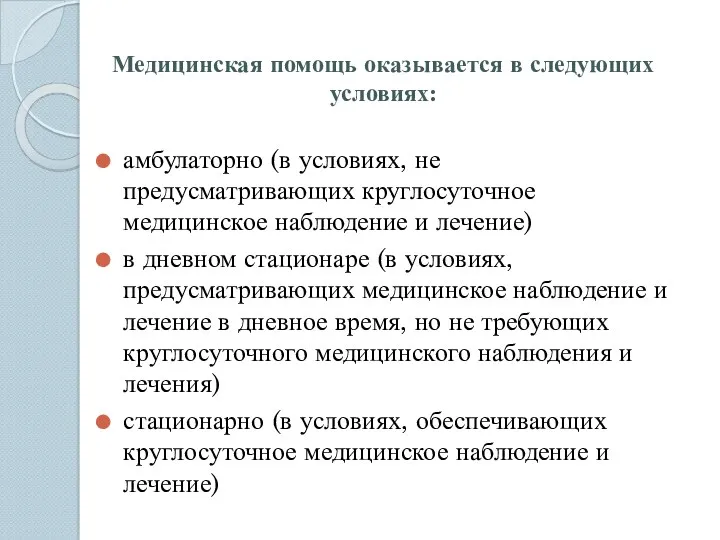 Медицинская помощь оказывается в следующих условиях:

амбулаторно (в условиях, не предусматривающих круглосуточное медицинское наблюдение и лечение)

в дневном стационаре (в условиях, предусматривающих медицинское наблюдение и лечение в дневное время, но не требующих круглосуточного медицинского наблюдения и лечения)

стационарно (в условиях, обеспечивающих круглосуточное медицинское наблюдение и лечение)